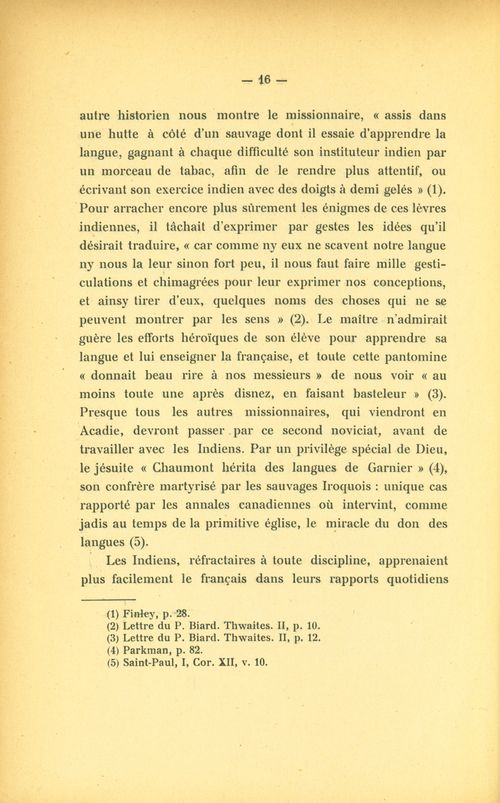 — 16 —

autre historien nous montre le missionnaire, « assis dans une hutte à côté d'un sauvage dont il essaie d'apprendre la langue, gagnant à chaque difficulté son instituteur indien par un morceau de tabac, afin de le rendre plus attentif, ou écrivant son exercice indien avec des doigts à demi gelés » (1). Pour arracher encore plus sûrement les énigmes de ces lèvres indiennes, il tâchait d'exprimer par gestes les idées qu'il désirait traduire, « car comme ny eux ne scavent notre langue ny nous la leur sinon fort peu, il nous faut faire mille gesticulations et chimagrées pour leur exprimer nos conceptions, et ainsy tirer d'eux, quelques noms des choses qui ne se peuvent montrer par les sens » (2). Le maître n'admirait guère les efforts héroïques de son élève pour apprendre sa langue et lui enseigner la française, et toute cette pantomine « donnait beau rire à nos messieurs » de nous voir « au moins toute une après disnez, en faisant basteleur » (3). Presque tous les autres missionnaires, qui viendront en Acadie, devront passer par ce second noviciat, avant de travailler avec les Indiens. Par un privilège spécial de Dieu, le jésuite « Chaumont hérita des langues de Garnier » (4), son confrère martyrisé par les sauvages Iroquois : unique cas rapporté par les annales canadiennes où intervint, comme jadis au temps de la primitive église, le miracle du don des langues (5).

Les Indiens, réfractaires à toute discipline, apprenaient plus facilement le français dans leurs rapports quotidiens

(1) Finley, p. 28.
(2) Lettre du P. Biard. Thwaites. II, p. 10.
(3) Lettre du P. Biard. Thwaites. II, p. 12.
(4) Parkman, p. 82.
(5) Saint-Paul, I, Cor. XII, v. 10.